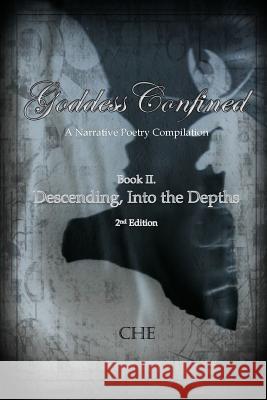 Goddess Confined

A Narrative Poetry Compilation

Book II.
Descending, Into the Depths

2nd Edition

CHE

Kraina Książek